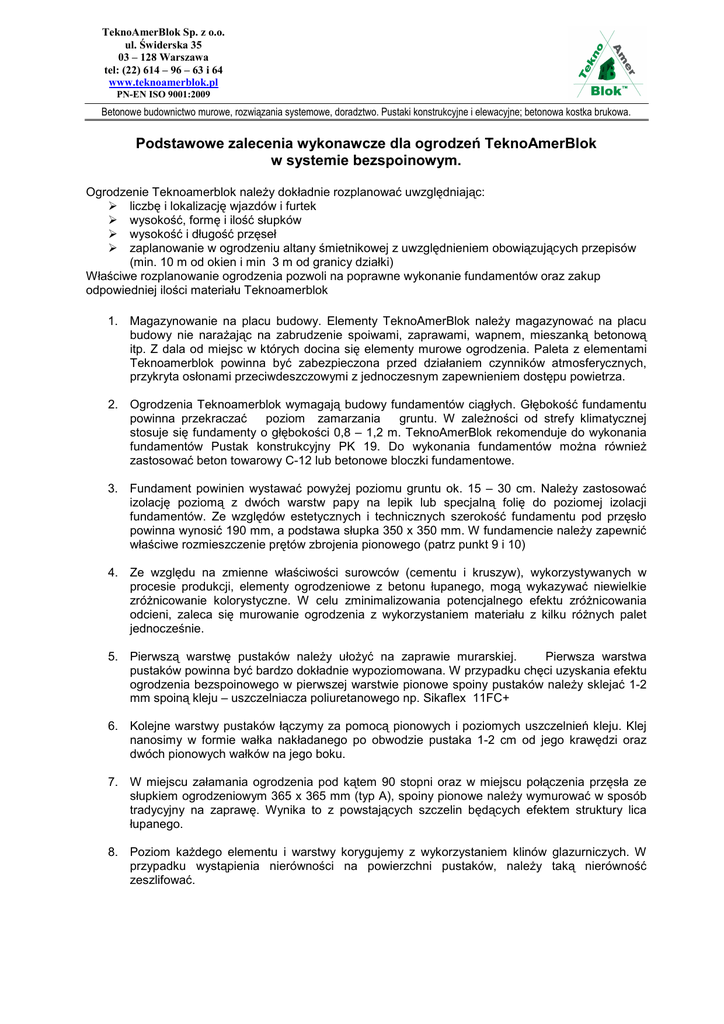 TeknoAmerBlok Sp. z o.o.
ul. Świderska 35
03 – 128 Warszawa
tel: (22) 614 – 96 – 63 i 64
www.teknoamerblok.pl
PN-EN ISO 9001:2009

Tekno Amer Blok™

Betonowe budownictwo murowe, rozwiązania systemowe, doradztwo. Pustaki konstrukcyjne i elewacyjne; betonowa kostka brukowa.

Podstawowe zalecenia wykonawcze dla ogrodzeń TeknoAmerBlok w systemie bezspoinowym.

Ogrodzenie Teknoamerblok należy dokładnie rozplanować uwzględniając:
➢ liczbę i lokalizację wjazdów i furtek
➢ wysokość, formę i ilość słupków
➢ wysokość i długość przęseł
➢ zaplanowanie w ogrodzeniu altany śmietnikowej z uwzględnieniem obowiązujących przepisów (min. 10 m od okien i min 3 m od granicy działki)
Właściwe rozplanowanie ogrodzenia pozwoli na poprawne wykonanie fundamentów oraz zakup odpowiedniej ilości materiału Teknoamerblok

1. Magazynowanie na placu budowy. Elementy TeknoAmerBlok należy magazynować na placu budowy nie narażając na zabrudzenie spoiwami, zaprawami, wapnem, mieszanką betonową itp. Z dala od miejsc w których docina się elementy murowe ogrodzenia. Paleta z elementami Teknoamerblok powinna być zabezpieczona przed działaniem czynników atmosferycznych, przykryta osłonami przeciwdeszczowymi z jednoczesnym zapewnieniem dostępu powietrza.

2. Ogrodzenia Teknoamerblok wymagają budowy fundamentów ciągłych. Głębokość fundamentu powinna przekraczać poziom zamarzania gruntu. W zależności od strefy klimatycznej stosuje się fundamenty o głębokości 0,8 – 1,2 m. TeknoAmerBlok rekomenduje do wykonania fundamentów Pustak konstrukcyjny PK 19. Do wykonania fundamentów można również zastosować beton towarowy C-12 lub betonowe bloczki fundamentowe.

3. Fundament powinien wystawać powyżej poziomu gruntu ok. 15 – 30 cm. Należy zastosować izolację poziomą z dwóch warstw papy na lepik lub specjalną folię do poziomej izolacji fundamentów. Ze względów estetycznych i technicznych szerokość fundamentu pod przęsło powinna wynosić 190 mm, a podstawa słupka 350 x 350 mm. W fundamencie należy zapewnić właściwe rozmieszczenie prętów zbrojenia pionowego (patrz punkt 9 i 10)

4. Ze względu na zmienne właściwości surowców (cementu i kruszyw), wykorzystywanych w procesie produkcji, elementy ogrodzeniowe z betonu łupanego, mogą wykazywać niewielkie zróżnicowanie kolorystyczne. W celu zminimalizowania potencjalnego efektu zróżnicowania odcieni, zaleca się murowanie ogrodzenia z wykorzystaniem materiału z kilku różnych palet jednocześnie.

5. Pierwszą warstwę pustaków należy ułożyć na zaprawie murarskiej. Pierwsza warstwa pustaków powinna być bardzo dokładnie wypoziomowana. W przypadku chęci uzyskania efektu ogrodzenia bezspoinowego w pierwszej warstwie pionowe spoiny pustaków należy sklejać 1-2 mm spoiną kleju – uszczelniacza poliuretanowego np. Sikaflex 11FC+

6. Kolejne warstwy pustaków łączymy za pomocą pionowych i poziomych uszczelnień kleju. Klej nanosimy w formie wałka nakładanego po obwodzie pustaka 1-2 cm od jego krawędzi oraz dwóch pionowych wałków na jego boku.

7. W miejscu załamania ogrodzenia pod kątem 90 stopni oraz w miejscu połączenia przęsła ze słupkiem ogrodzeniowym 365 x 365 mm (typ A), spoiny pionowe należy wymurować w sposób tradycyjny na zaprawę. Wynika to z powstających szczelin będących efektem struktury lica łupanego.

8. Poziom każdego elementu i warstwy korygujemy z wykorzystaniem klinów glazurniczych. W przypadku wystąpienia nierówności na powierzchni pustaków, należy taką nierówność zeszlifować.